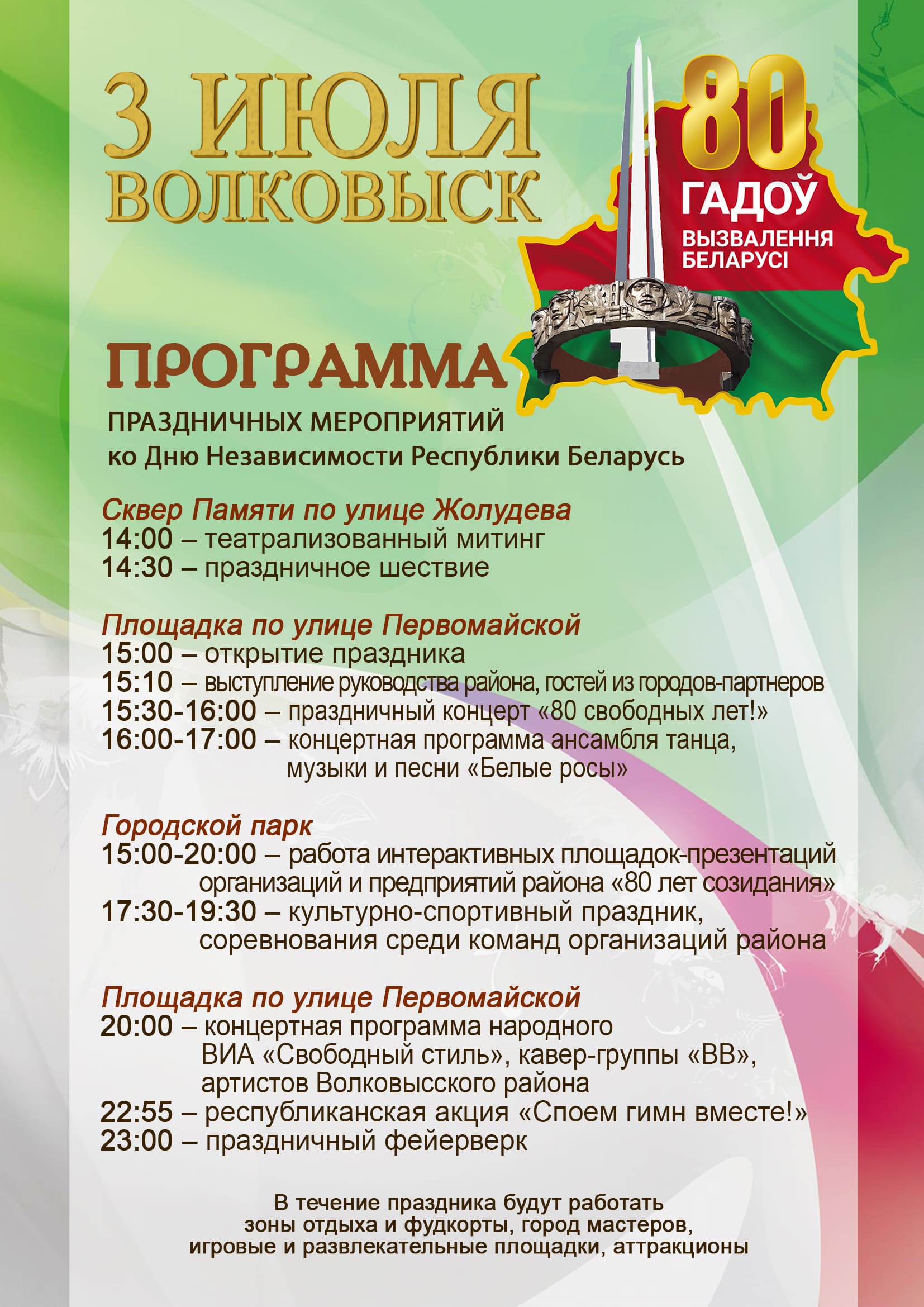 3 ИЮЛЯ
ВОЛКОВЫСК

80
ГАДОЎ
ВЫЗВАЛЕННЯ
БЕЛАРУСІ

ПРОГРАММА
ПРАЗДНИЧНЫХ МЕРОПРИЯТИЙ
ко Дню Независимости Республики Беларусь

Сквер Памяти по улице Жолудева
14:00 – театрализованный митинг
14:30 – праздничное шествие

Площадка по улице Первомайской
15:00 – открытие праздника
15:10 – выступление руководства района, гостей из городов-партнеров
15:30-16:00 – праздничный концерт «80 свободных лет!»
16:00-17:00 – концертная программа ансамбля танца, музыки и песни «Белые росы»

Городской парк
15:00-20:00 – работа интерактивных площадок-презентаций организаций и предприятий района «80 лет созидания»
17:30-19:30 – культурно-спортивный праздник, соревнования среди команд организаций района

Площадка по улице Первомайской
20:00 – концертная программа народного ВИА «Свободный стиль», кавер-группы «ВВ», артистов Волковысского района
22:55 – республиканская акция «Споем гимн вместе!»
23:00 – праздничный фейерверк

В течение праздника будут работать зоны отдыха и фудкорты, город мастеров, игровые и развлекательные площадки, аттракционы